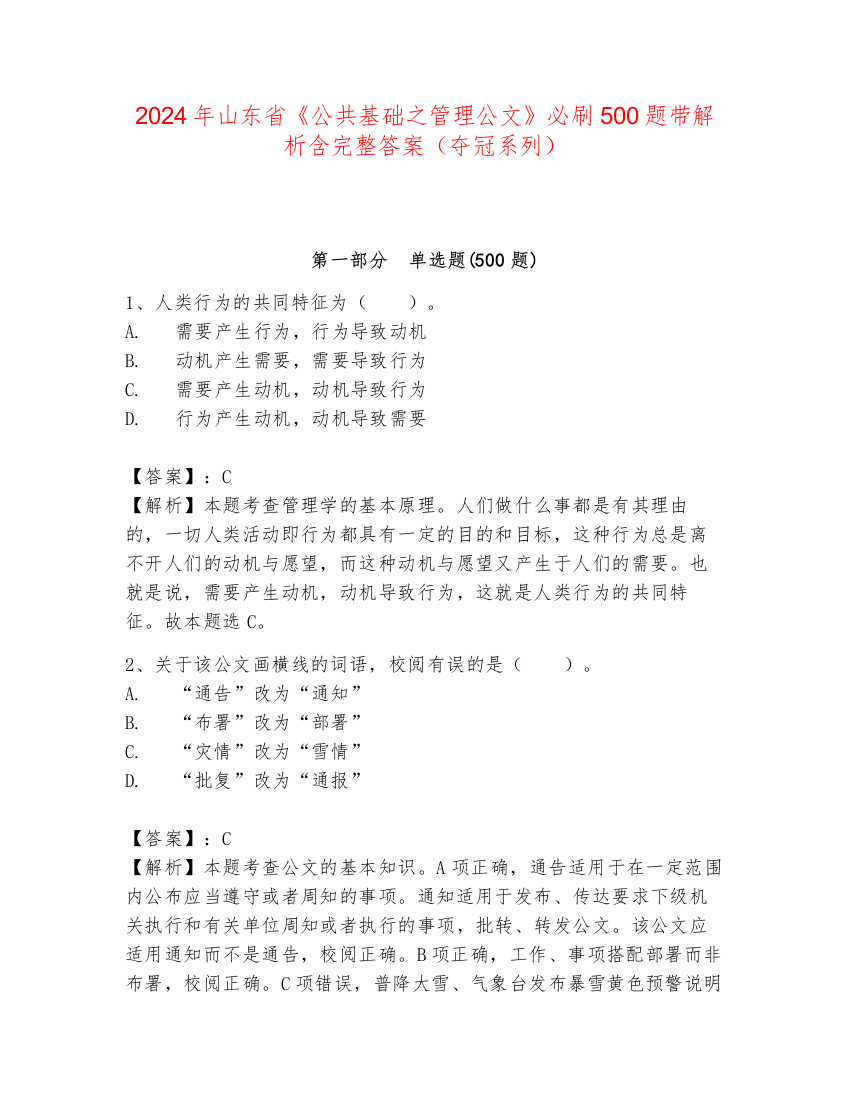 2024年山东省《公共基础之管理公文》必刷500题带解析含完整答案（夺冠系列）

第一部分　单选题(500题)

1、人类行为的共同特征为（　　）。
A.　需要产生行为，行为导致动机
B.　动机产生需要，需要导致行为
C.　需要产生动机，动机导致行为
D.　行为产生动机，动机导致需要

【答案】：C
【解析】本题考查管理学的基本原理。人们做什么事都是有其理由的，一切人类活动即行为都具有一定的目的和目标，这种行为总是离不开人们的动机与愿望，而这种动机与愿望又产生于人们的需要。也就是说，需要产生动机，动机导致行为，这就是人类行为的共同特征。故本题选C。

2、关于该公文画横线的词语，校阅有误的是（　　）。
A.　“通告”改为“通知”
B.　“布署”改为“部署”
C.　“灾情”改为“雪情”
D.　“批复”改为“通报”

【答案】：C
【解析】本题考查公文的基本知识。A项正确，通告适用于在一定范围内公布应当遵守或者周知的事项。通知适用于发布、传达要求下级机关执行和有关单位周知或者执行的事项，批转、转发公文。该公文应适用通知而不是通告，校阅正确。B项正确，工作、事项搭配部署而非布署，校阅正确。C项错误，普降大雪、气象台发布暴雪黄色预警说明